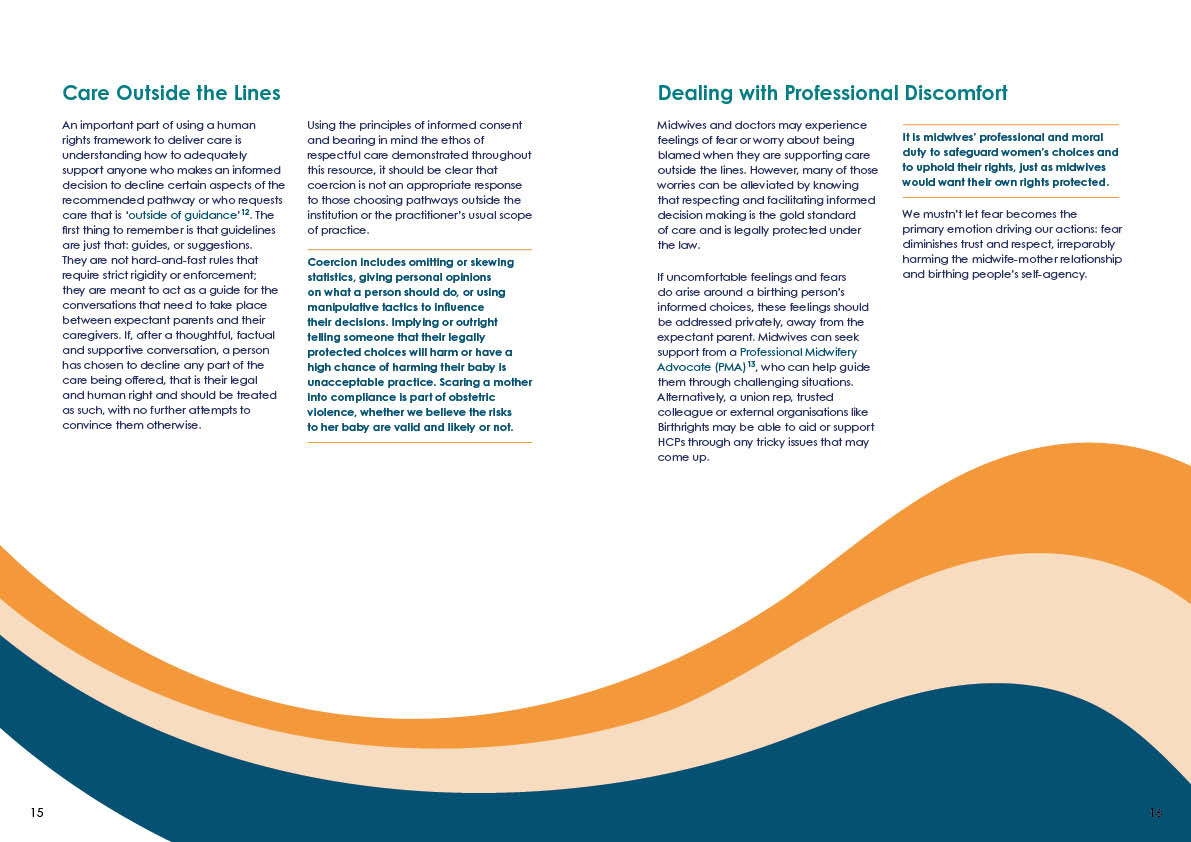 Care Outside the Lines

An important part of using a human rights framework to deliver care is understanding how to adequately support anyone who makes an informed decision to decline certain aspects of the recommended pathway or who requests care that is 'outside of guidance'$^{12}$. The first thing to remember is that guidelines are just that: guides, or suggestions. They are not hard-and-fast rules that require strict rigidity or enforcement; they are meant to act as a guide for the conversations that need to take place between expectant parents and their caregivers. If, after a thoughtful, factual and supportive conversation, a person has chosen to decline any part of the care being offered, that is their legal and human right and should be treated as such, with no further attempts to convince them otherwise.

Using the principles of informed consent and bearing in mind the ethos of respectful care demonstrated throughout this resource, it should be clear that coercion is not an appropriate response to those choosing pathways outside the institution or the practitioner's usual scope of practice.

Coercion includes omitting or skewing statistics, giving personal opinions on what a person should do, or using manipulative tactics to influence their decisions. Implying or outright telling someone that their legally protected choices will harm or have a high chance of harming their baby is unacceptable practice. Scaring a mother into compliance is part of obstetric violence, whether we believe the risks to her baby are valid and likely or not.

15

Dealing with Professional Discomfort

Midwives and doctors may experience feelings of fear or worry about being blamed when they are supporting care outside the lines. However, many of those worries can be alleviated by knowing that respecting and facilitating informed decision making is the gold standard of care and is legally protected under the law.

If uncomfortable feelings and fears do arise around a birthing person's informed choices, these feelings should be addressed privately, away from the expectant parent. Midwives can seek support from a Professional Midwifery Advocate (PMA)$^{13}$, who can help guide them through challenging situations. Alternatively, a union rep, trusted colleague or external organisations like Birthrights may be able to aid or support HCPs through any tricky issues that may come up.

It is midwives' professional and moral duty to safeguard women's choices and to uphold their rights, just as midwives would want their own rights protected.

We mustn't let fear becomes the primary emotion driving our actions: fear diminishes trust and respect, irreparably harming the midwife-mother relationship and birthing people's self-agency.

16